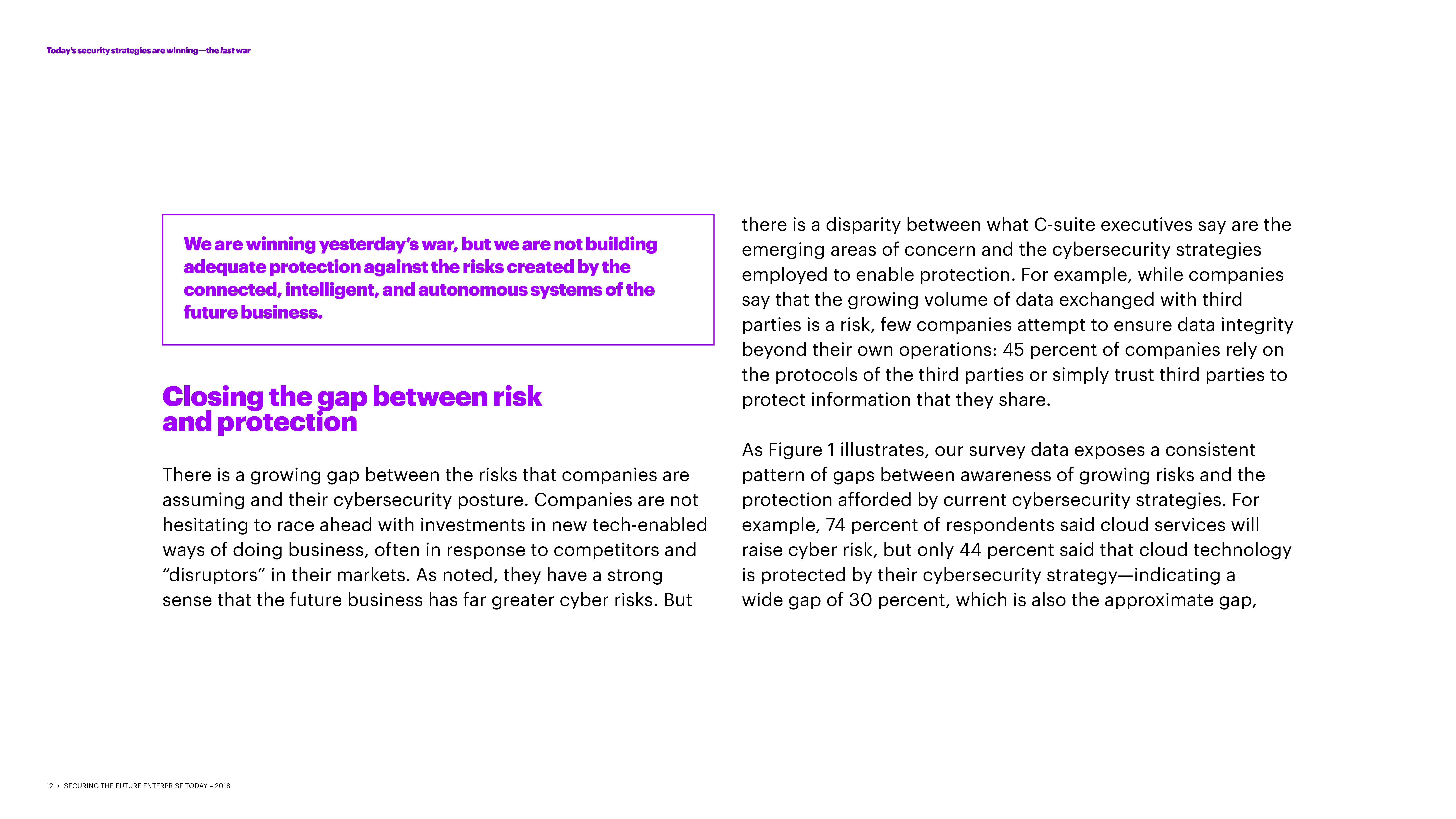 Today's security strategies are winning—the last war

We are winning yesterday's war, but we are not building adequate protection against the risks created by the connected, intelligent, and autonomous systems of the future business.

Closing the gap between risk and protection

There is a growing gap between the risks that companies are assuming and their cybersecurity posture. Companies are not hesitating to race ahead with investments in new tech-enabled ways of doing business, often in response to competitors and "disruptors" in their markets. As noted, they have a strong sense that the future business has far greater cyber risks. But there is a disparity between what C-suite executives say are the emerging areas of concern and the cybersecurity strategies employed to enable protection. For example, while companies say that the growing volume of data exchanged with third parties is a risk, few companies attempt to ensure data integrity beyond their own operations: 45 percent of companies rely on the protocols of the third parties or simply trust third parties to protect information that they share.

As Figure 1 illustrates, our survey data exposes a consistent pattern of gaps between awareness of growing risks and the protection afforded by current cybersecurity strategies. For example, 74 percent of respondents said cloud services will raise cyber risk, but only 44 percent said that cloud technology is protected by their cybersecurity strategy—indicating a wide gap of 30 percent, which is also the approximate gap,

12 > SECURING THE FUTURE ENTERPRISE TODAY – 2018